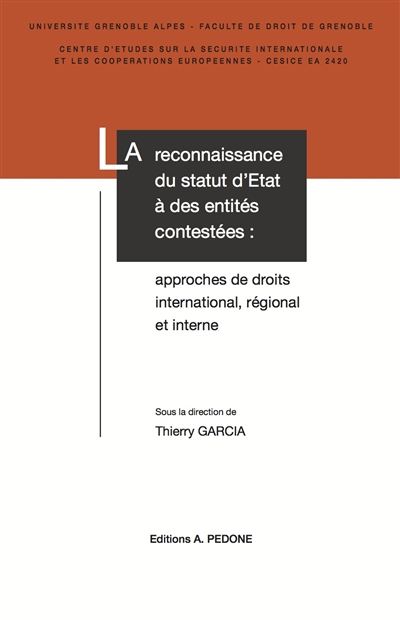 UNIVERSITE GRENOBLE ALPES - FACULTE DE DROIT DE GRENOBLE

CENTRE D'ETUDES SUR LA SECURITE INTERNATIONALE ET LES COOPERATIONS EUROPEENNES - CESICE EA 2420

LA reconnaissance du statut d'Etat à des entités contestées :

approches de droits international, régional et interne

Sous la direction de
Thierry GARCIA

Editions A. PEDONE